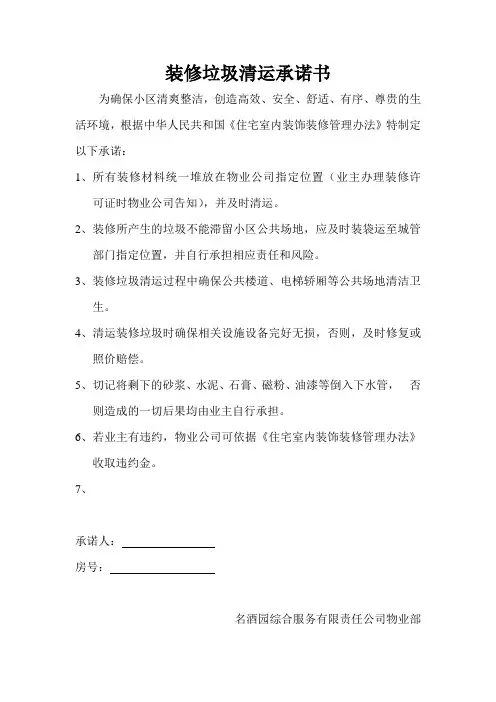 装修垃圾清运承诺书

为确保小区清爽整洁，创造高效、安全、舒适、有序、尊贵的生活环境，根据中华人民共和国《住宅室内装饰装修管理办法》特制定以下承诺：

1、所有装修材料统一堆放在物业公司指定位置（业主办理装修许可证时物业公司告知），并及时清运。

2、装修所产生的垃圾不能滞留小区公共场地，应及时装袋运至城管部门指定位置，并自行承担相应责任和风险。

3、装修垃圾清运过程中确保公共楼道、电梯轿厢等公共场地清洁卫生。

4、清运装修垃圾时确保相关设施设备完好无损，否则，及时修复或照价赔偿。

5、切记将剩下的砂浆、水泥、石膏、磁粉、油漆等倒入下水管， 否则造成的一切后果均由业主自行承担。

6、若业主有违约，物业公司可依据《住宅室内装饰装修管理办法》收取违约金。

7、

承诺人：

房号：

名酒园综合服务有限责任公司物业部